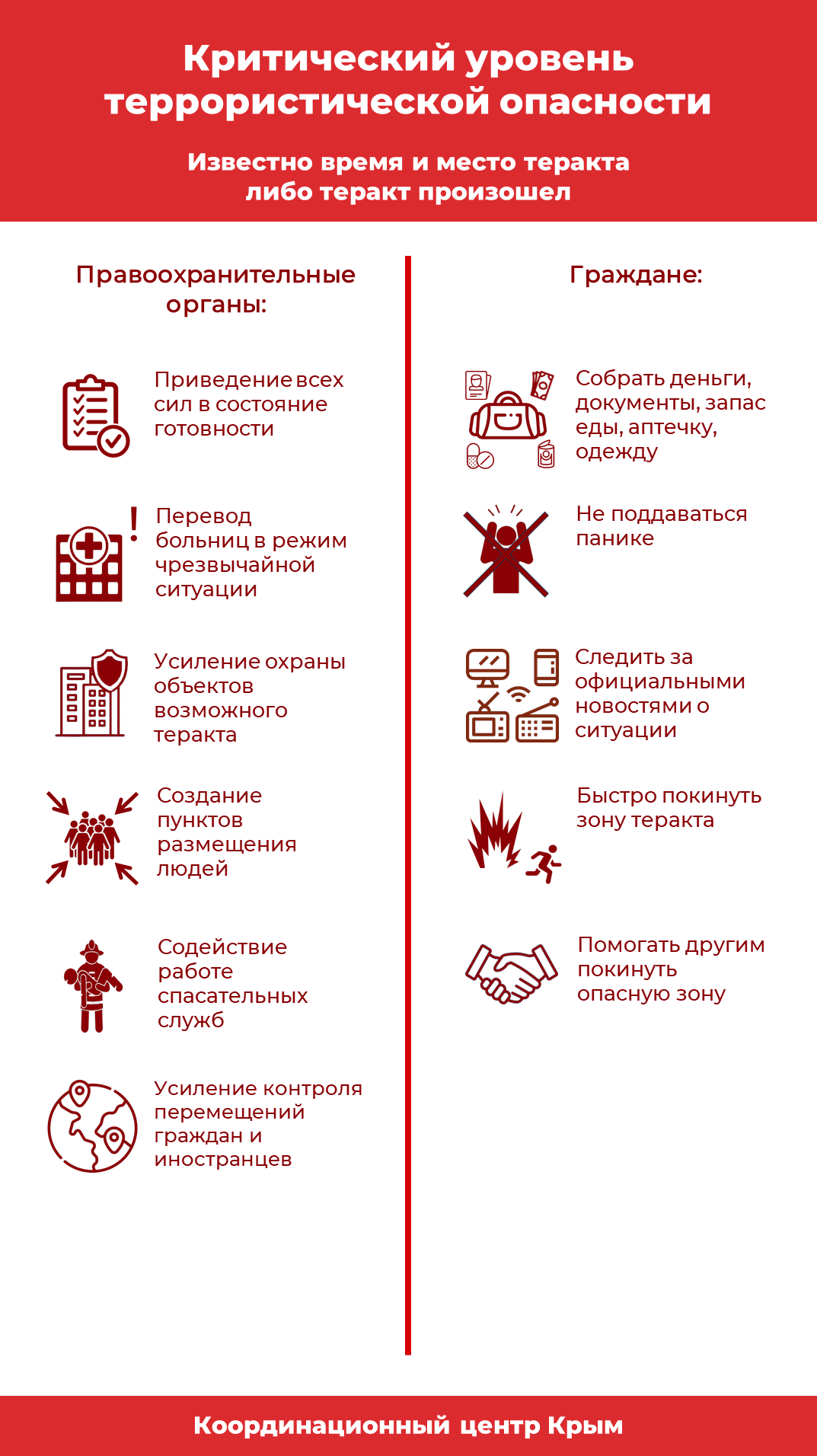 Критический уровень террористической опасности

Известно время и место теракта либо теракт произошел

Правоохранительные органы:

Приведение всех сил в состояние готовности

Перевод больниц в режим чрезвычайной ситуации

Усиление охраны объектов возможного теракта

Создание пунктов размещения людей

Содействие работе спасательных служб

Усиление контроля перемещений граждан и иностранцев

Граждане:

Собрать деньги, документы, запас еды, аптечку, одежду

Не поддаваться панике

Следить за официальными новостями о ситуации

Быстро покинуть зону теракта

Помогать другим покинуть опасную зону

Координационный центр Крым